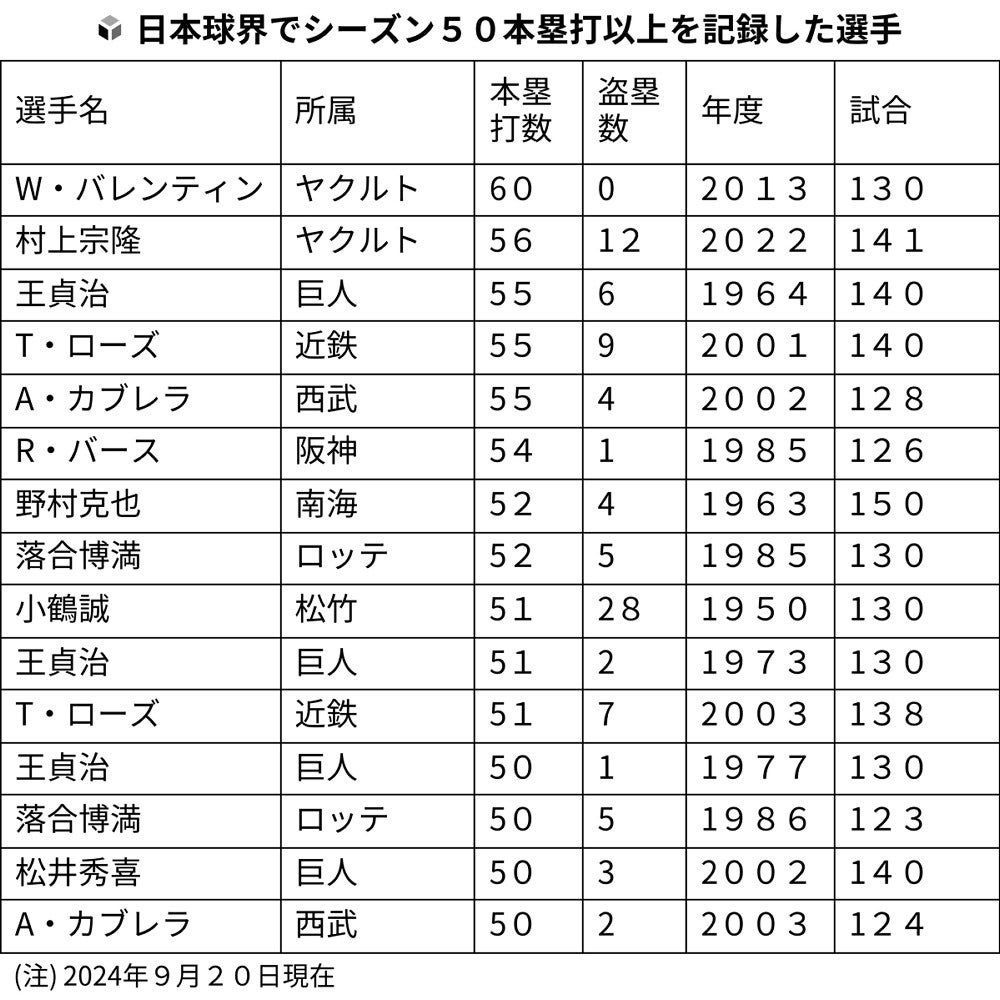 日本球界でシーズン５０本塁打以上を記録した選手

| 選手名 | 所属 | 本塁打数 | 盗塁数 | 年度 | 試合 |
|---|---|---|---|---|---|
| W・バレンティン | ヤクルト | 60 | 0 | 2013 | 130 |
| 村上宗隆 | ヤクルト | 56 | 12 | 2022 | 141 |
| 王貞治 | 巨人 | 55 | 6 | 1964 | 140 |
| T・ローズ | 近鉄 | 55 | 9 | 2001 | 140 |
| A・カブレラ | 西武 | 55 | 4 | 2002 | 128 |
| R・バース | 阪神 | 54 | 1 | 1985 | 126 |
| 野村克也 | 南海 | 52 | 4 | 1963 | 150 |
| 落合博満 | ロッテ | 52 | 5 | 1985 | 130 |
| 小鶴誠 | 松竹 | 51 | 28 | 1950 | 130 |
| 王貞治 | 巨人 | 51 | 2 | 1973 | 130 |
| T・ローズ | 近鉄 | 51 | 7 | 2003 | 138 |
| 王貞治 | 巨人 | 50 | 1 | 1977 | 130 |
| 落合博満 | ロッテ | 50 | 5 | 1986 | 123 |
| 松井秀喜 | 巨人 | 50 | 3 | 2002 | 140 |
| A・カブレラ | 西武 | 50 | 2 | 2003 | 124 |

(注) 2024年９月２０日現在